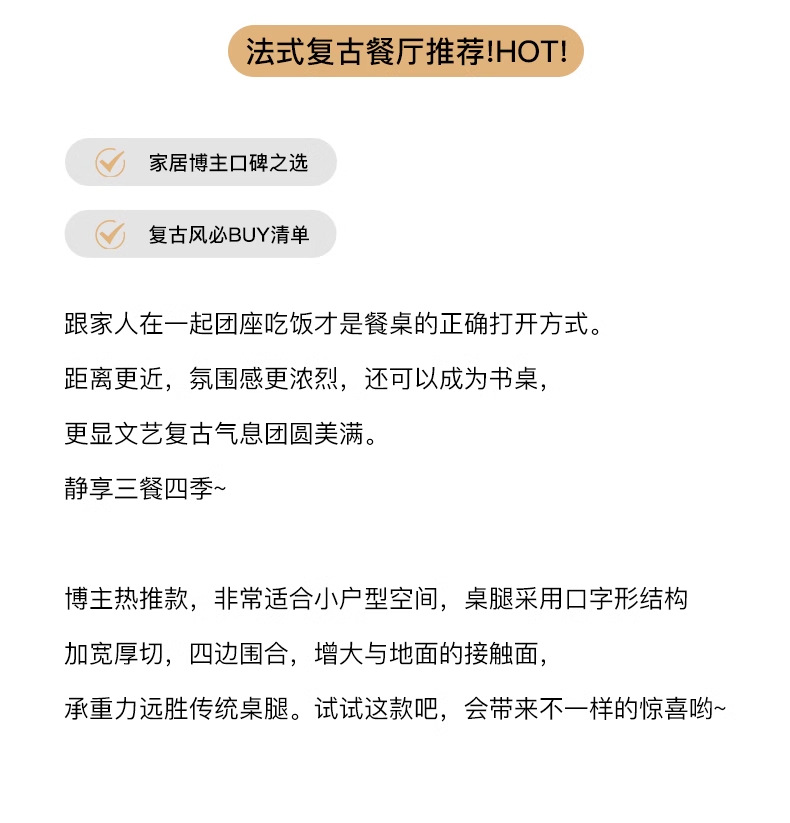 法式复古餐厅推荐!HOT!

家居博主口碑之选

复古风必BUY清单

跟家人在一起团座吃饭才是餐桌的正确打开方式。
距离更近，氛围感更浓烈，还可以成为书桌，
更显文艺复古气息团圆美满。
静享三餐四季~

博主热推款，非常适合小户型空间，桌腿采用口字形结构
加宽厚切，四边围合，增大与地面的接触面，
承重力远胜传统桌腿。试试这款吧，会带来不一样的惊喜哟~